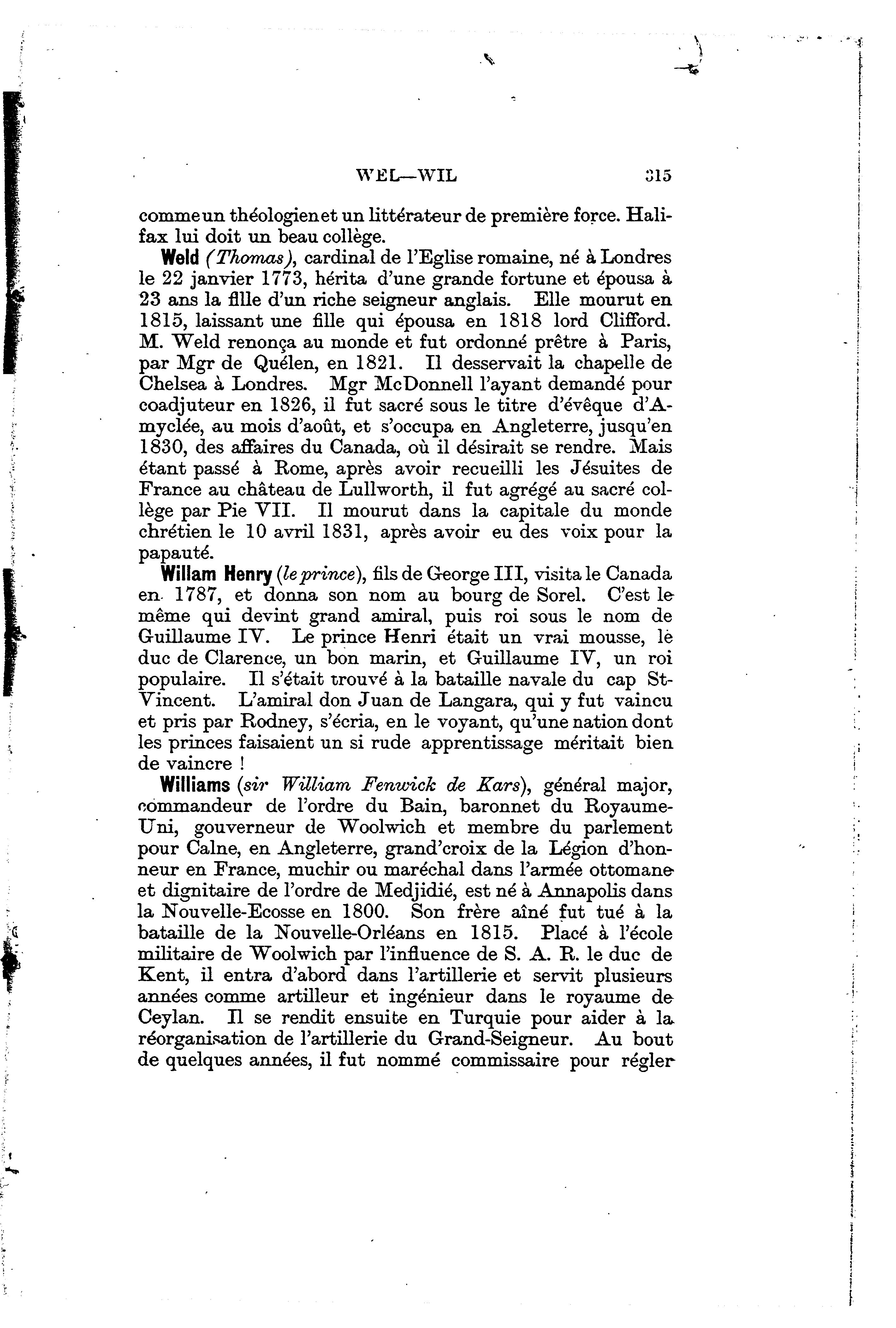 WEL—WIL 315

comme un théologien et un littérateur de première force. Halifax lui doit un beau collège.

Weld (Thomas), cardinal de l'Eglise romaine, né à Londres le 22 janvier 1773, hérita d'une grande fortune et épousa à 23 ans la fille d'un riche seigneur anglais. Elle mourut en 1815, laissant une fille qui épousa en 1818 lord Clifford. M. Weld renonça au monde et fut ordonné prêtre à Paris, par Mgr de Quélen, en 1821. Il desservait la chapelle de Chelsea à Londres. Mgr McDonnell l'ayant demandé pour coadjuteur en 1826, il fut sacré sous le titre d'évêque d'Amyclée, au mois d'août, et s'occupa en Angleterre, jusqu'en 1830, des affaires du Canada, où il désirait se rendre. Mais étant passé à Rome, après avoir recueilli les Jésuites de France au château de Lullworth, il fut agrégé au sacré collège par Pie VII. Il mourut dans la capitale du monde chrétien le 10 avril 1831, après avoir eu des voix pour la papauté.

Willam Henry (le prince), fils de George III, visita le Canada en 1787, et donna son nom au bourg de Sorel. C'est le même qui devint grand amiral, puis roi sous le nom de Guillaume IV. Le prince Henri était un vrai mousse, le duc de Clarence, un bon marin, et Guillaume IV, un roi populaire. Il s'était trouvé à la bataille navale du cap St-Vincent. L'amiral don Juan de Langara, qui y fut vaincu et pris par Rodney, s'écria, en le voyant, qu'une nation dont les princes faisaient un si rude apprentissage méritait bien de vaincre !

Williams (sir William Fenwick de Kars), général major, commandeur de l'ordre du Bain, baronnet du Royaume-Uni, gouverneur de Woolwich et membre du parlement pour Calne, en Angleterre, grand'croix de la Légion d'honneur en France, muchir ou maréchal dans l'armée ottomane et dignitaire de l'ordre de Medjidié, est né à Annapolis dans la Nouvelle-Ecosse en 1800. Son frère aîné fut tué à la bataille de la Nouvelle-Orléans en 1815. Placé à l'école militaire de Woolwich par l'influence de S. A. R. le duc de Kent, il entra d'abord dans l'artillerie et servit plusieurs années comme artilleur et ingénieur dans le royaume de Ceylan. Il se rendit ensuite en Turquie pour aider à la réorganisation de l'artillerie du Grand-Seigneur. Au bout de quelques années, il fut nommé commissaire pour régler